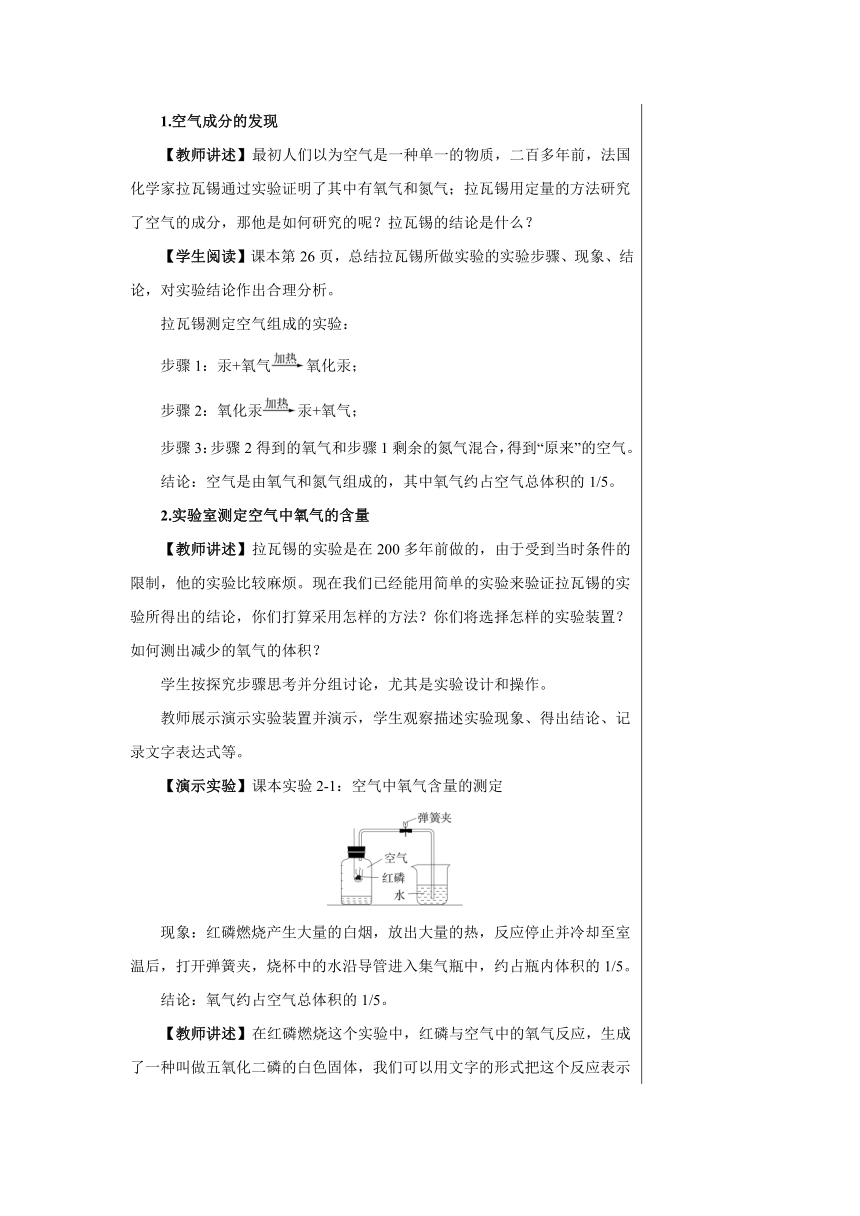 1.空气成分的发现

【教师讲述】最初人们以为空气是一种单一的物质，二百多年前，法国化学家拉瓦锡通过实验证明了其中有氧气和氮气；拉瓦锡用定量的方法研究了空气的成分，那他是如何研究的呢？拉瓦锡的结论是什么？

【学生阅读】课本第 26 页，总结拉瓦锡所做实验的实验步骤、现象、结论，对实验结论作出合理分析。

拉瓦锡测定空气组成的实验：

步骤 1：汞+氧气$\xrightarrow{加热}$氧化汞；

步骤 2：氧化汞$\xrightarrow{加热}$汞+氧气；

步骤 3：步骤 2 得到的氧气和步骤 1 剩余的氮气混合，得到“原来”的空气。

结论：空气是由氧气和氮气组成的，其中氧气约占空气总体积的 1/5。

2.实验室测定空气中氧气的含量

【教师讲述】拉瓦锡的实验是在 200 多年前做的，由于受到当时条件的限制，他的实验比较麻烦。现在我们已经能用简单的实验来验证拉瓦锡的实验所得出的结论，你们打算采用怎样的方法？你们将选择怎样的实验装置？如何测出减少的氧气的体积？

学生按探究步骤思考并分组讨论，尤其是实验设计和操作。

教师展示演示实验装置并演示，学生观察描述实验现象、得出结论、记录文字表达式等。

【演示实验】课本实验 2-1：空气中氧气含量的测定

弹簧夹
空气
红磷
水

现象：红磷燃烧产生大量的白烟，放出大量的热，反应停止并冷却至室温后，打开弹簧夹，烧杯中的水沿导管进入集气瓶中，约占瓶内体积的 1/5。

结论：氧气约占空气总体积的 1/5。

【教师讲述】在红磷燃烧这个实验中，红磷与空气中的氧气反应，生成了一种叫做五氧化二磷的白色固体，我们可以用文字的形式把这个反应表示